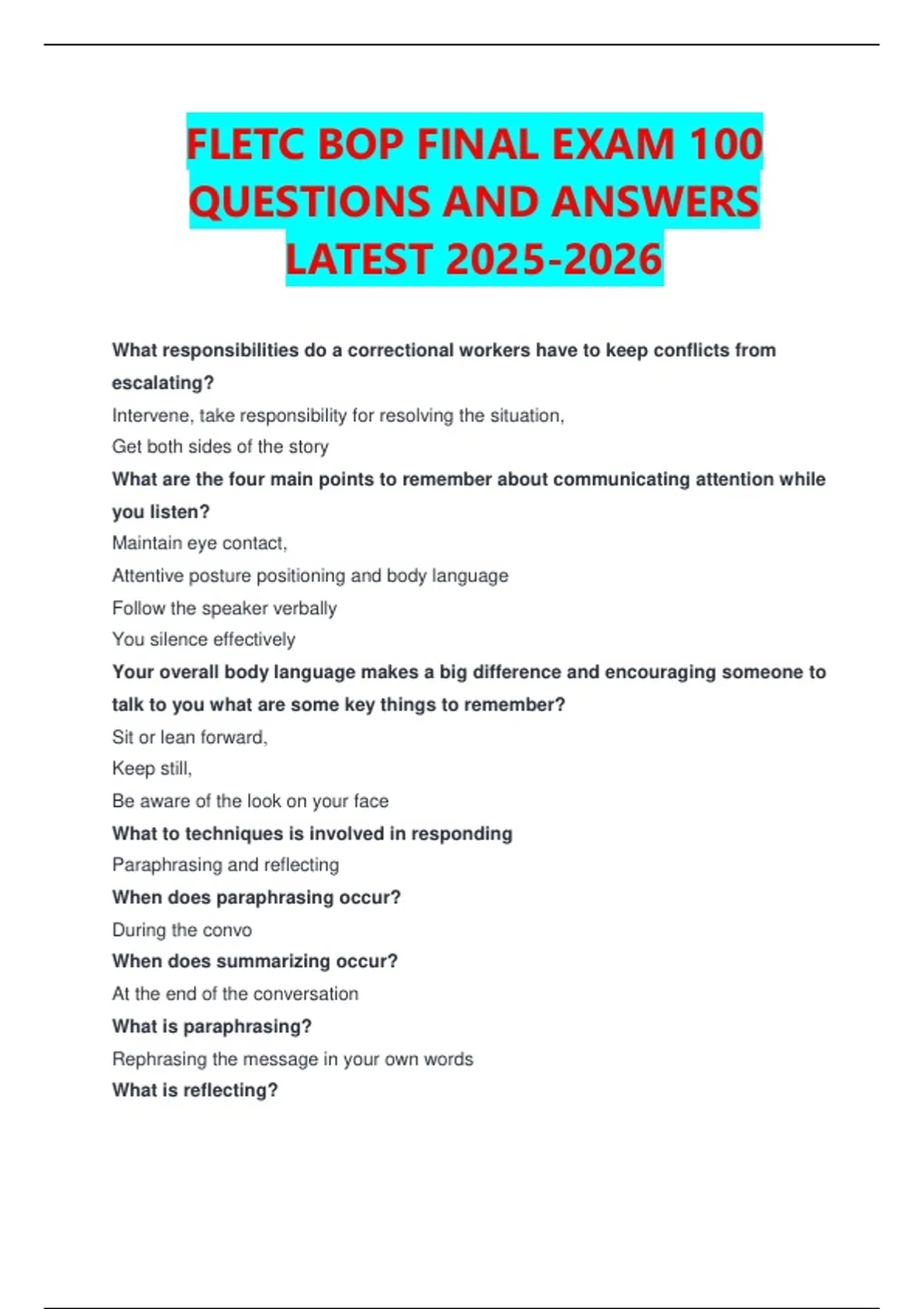 FLETC BOP FINAL EXAM 100 QUESTIONS AND ANSWERS LATEST 2025-2026

What responsibilities do a correctional workers have to keep conflicts from escalating?

Intervene, take responsibility for resolving the situation,

Get both sides of the story

What are the four main points to remember about communicating attention while you listen?

Maintain eye contact,

Attentive posture positioning and body language

Follow the speaker verbally

You silence effectively

Your overall body language makes a big difference and encouraging someone to talk to you what are some key things to remember?

Sit or lean forward,

Keep still,

Be aware of the look on your face

What to techniques is involved in responding

Paraphrasing and reflecting

When does paraphrasing occur?

During the convo

When does summarizing occur?

At the end of the conversation

What is paraphrasing?

Rephrasing the message in your own words

What is reflecting?